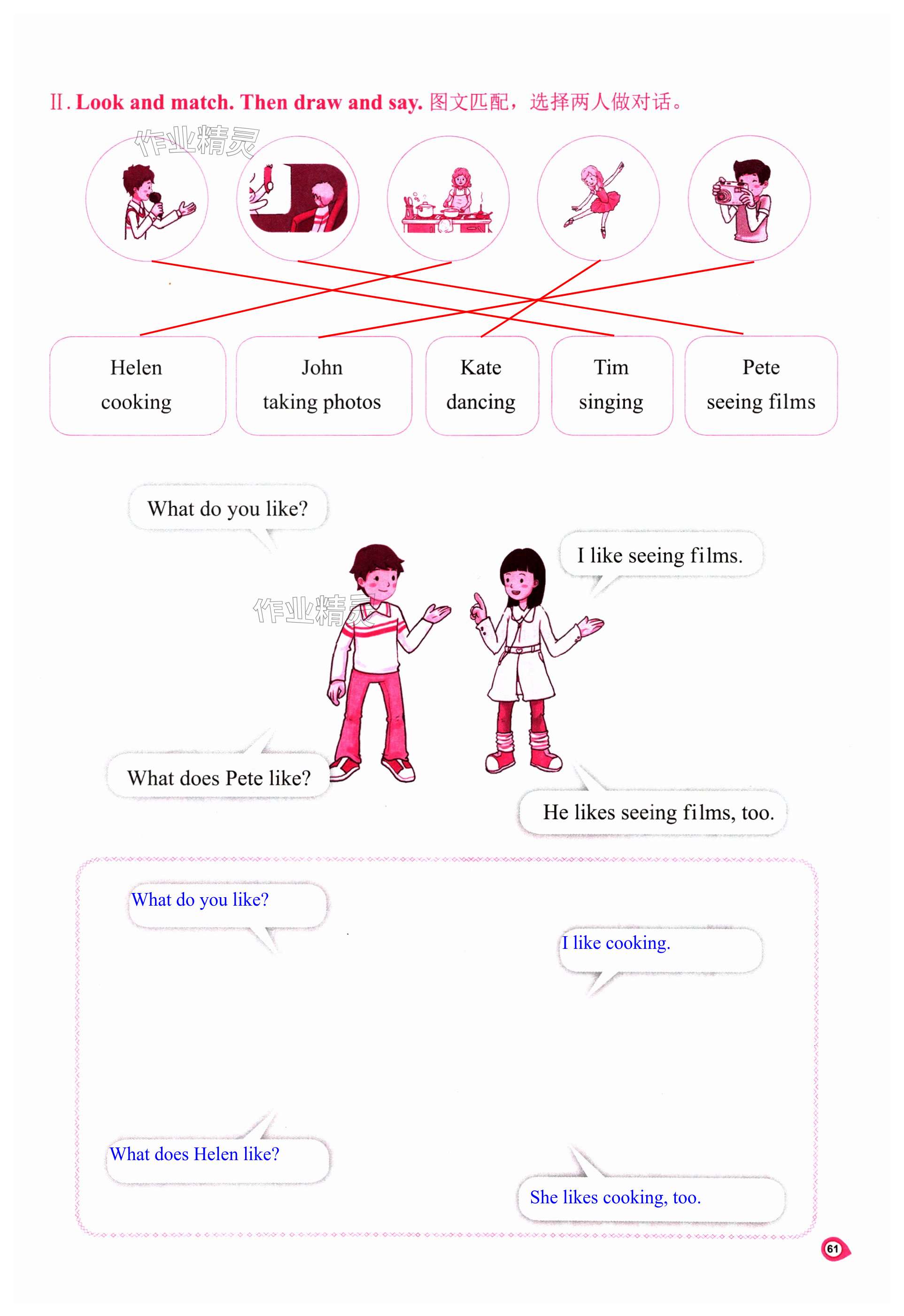 Ⅱ. Look and match. Then draw and say. 图文匹配，选择两人做对话。

Helen
cooking

John
taking photos

Kate
dancing

Tim
singing

Pete
seeing films

What do you like?

I like seeing films.

What does Pete like?

He likes seeing films, too.

What do you like?

I like cooking.

What does Helen like?

She likes cooking, too.

61

作业精灵